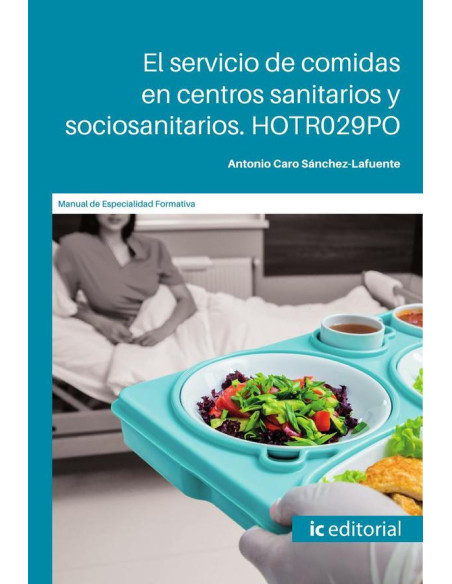 El servicio de comidas en centros sanitarios y sociosanitarios. HOTR029PO

Antonio Caro Sánchez-Lafuente

Manual de Especialidad Formativa

ic editorial